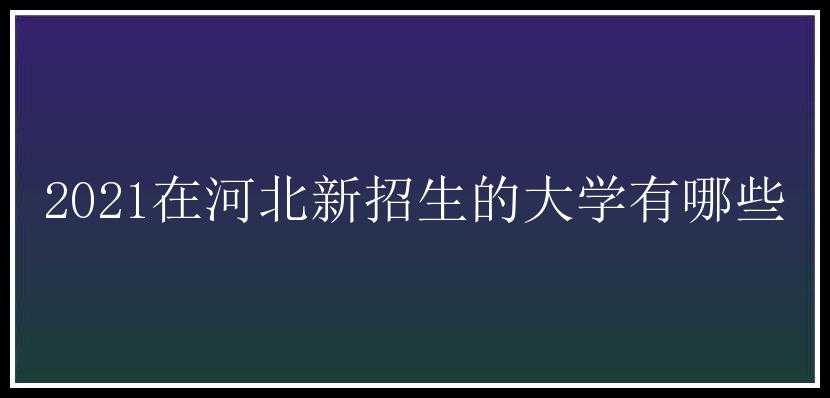 2021在河北新招生的大学有哪些